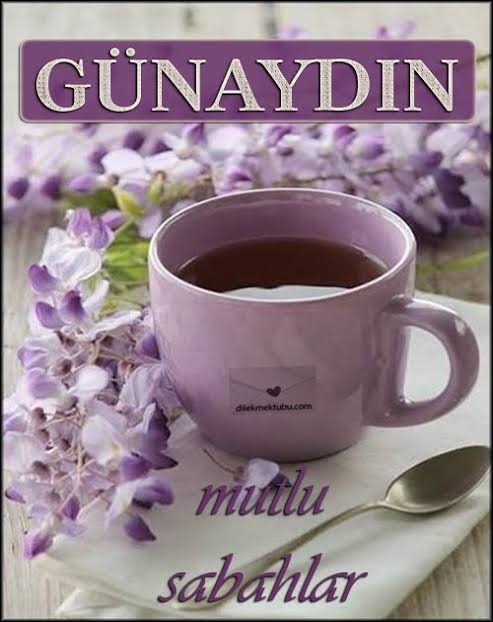 GÜNAYDIN

dilekmektubu.com

mutlu sabahlar